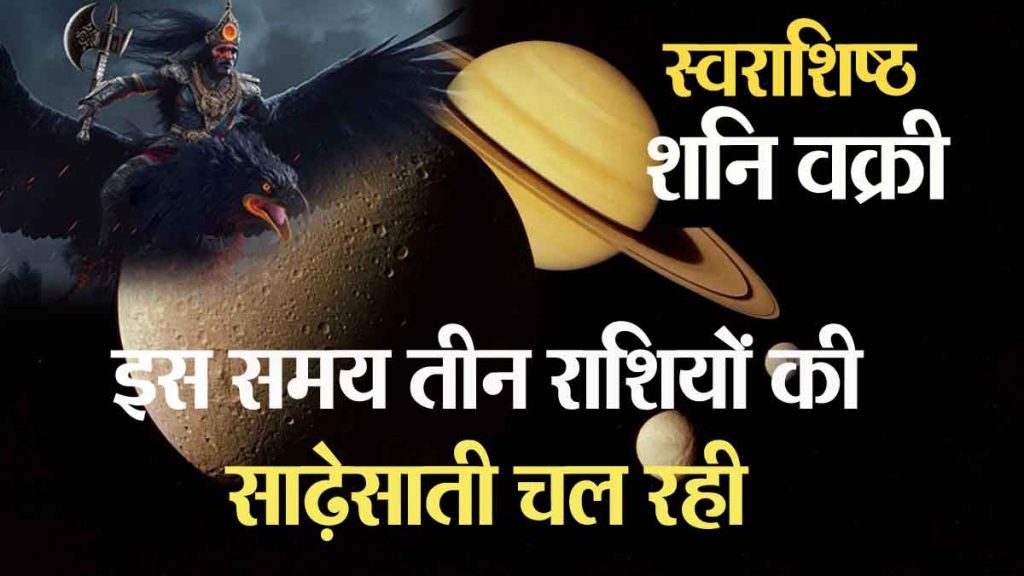 स्वराशिष्ठ
शनि वक्री

इस समय तीन राशियों की
साढ़ेसाती चल रही